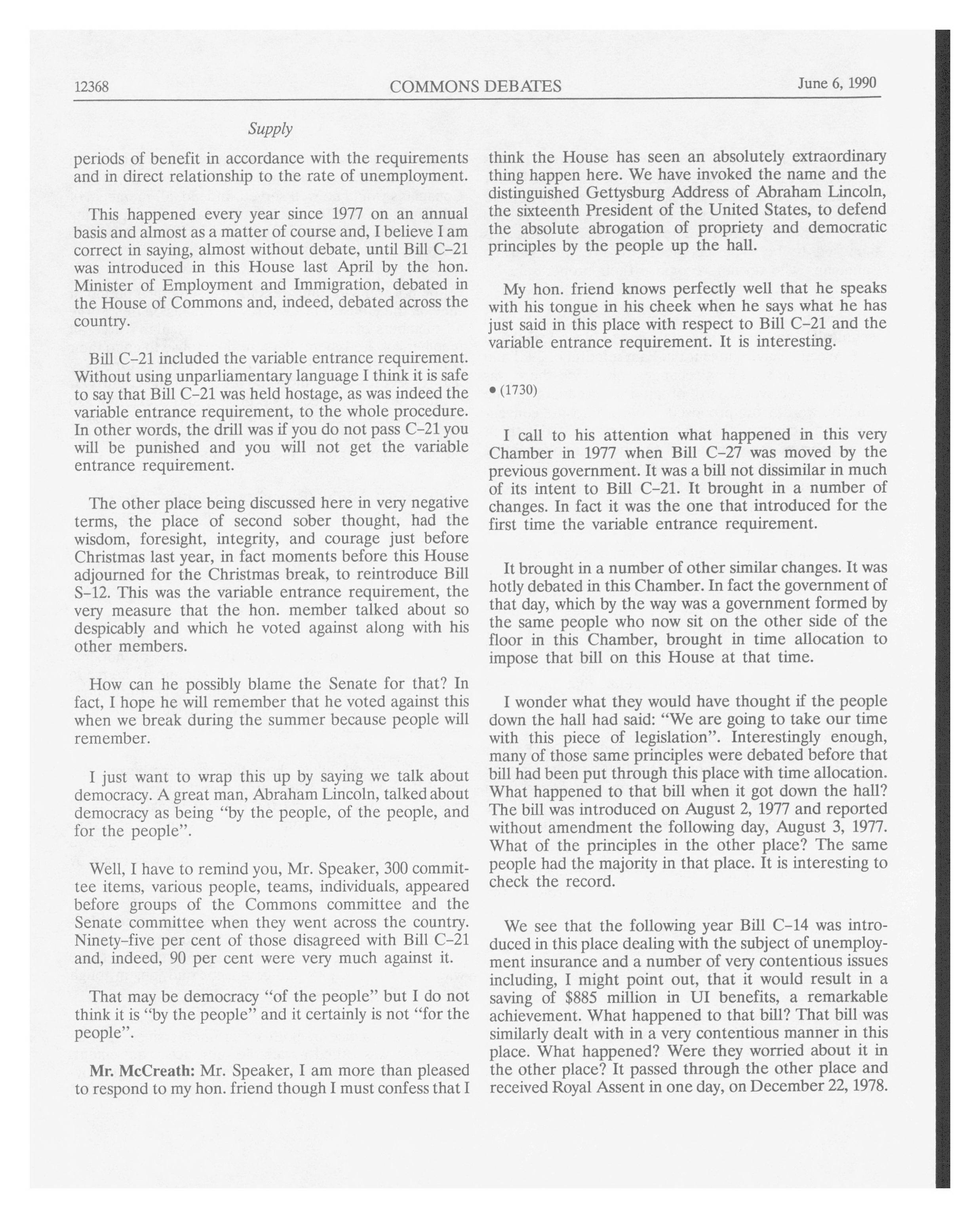 12368 COMMONS DEBATES June 6, 1990

Supply

periods of benefit in accordance with the requirements and in direct relationship to the rate of unemployment.

This happened every year since 1977 on an annual basis and almost as a matter of course and, I believe I am correct in saying, almost without debate, until Bill C-21 was introduced in this House last April by the hon. Minister of Employment and Immigration, debated in the House of Commons and, indeed, debated across the country.

Bill C-21 included the variable entrance requirement. Without using unparliamentary language I think it is safe to say that Bill C-21 was held hostage, as was indeed the variable entrance requirement, to the whole procedure. In other words, the drill was if you do not pass C-21 you will be punished and you will not get the variable entrance requirement.

The other place being discussed here in very negative terms, the place of second sober thought, had the wisdom, foresight, integrity, and courage just before Christmas last year, in fact moments before this House adjourned for the Christmas break, to reintroduce Bill S-12. This was the variable entrance requirement, the very measure that the hon. member talked about so despicably and which he voted against along with his other members.

How can he possibly blame the Senate for that? In fact, I hope he will remember that he voted against this when we break during the summer because people will remember.

I just want to wrap this up by saying we talk about democracy. A great man, Abraham Lincoln, talked about democracy as being "by the people, of the people, and for the people".

Well, I have to remind you, Mr. Speaker, 300 committee items, various people, teams, individuals, appeared before groups of the Commons committee and the Senate committee when they went across the country. Ninety-five per cent of those disagreed with Bill C-21 and, indeed, 90 per cent were very much against it.

That may be democracy "of the people" but I do not think it is "by the people" and it certainly is not "for the people".

**Mr. McCreath:** Mr. Speaker, I am more than pleased to respond to my hon. friend though I must confess that I think the House has seen an absolutely extraordinary thing happen here. We have invoked the name and the distinguished Gettysburg Address of Abraham Lincoln, the sixteenth President of the United States, to defend the absolute abrogation of propriety and democratic principles by the people up the hall.

My hon. friend knows perfectly well that he speaks with his tongue in his cheek when he says what he has just said in this place with respect to Bill C-21 and the variable entrance requirement. It is interesting.

• (1730)

I call to his attention what happened in this very Chamber in 1977 when Bill C-27 was moved by the previous government. It was a bill not dissimilar in much of its intent to Bill C-21. It brought in a number of changes. In fact it was the one that introduced for the first time the variable entrance requirement.

It brought in a number of other similar changes. It was hotly debated in this Chamber. In fact the government of that day, which by the way was a government formed by the same people who now sit on the other side of the floor in this Chamber, brought in time allocation to impose that bill on this House at that time.

I wonder what they would have thought if the people down the hall had said: "We are going to take our time with this piece of legislation". Interestingly enough, many of those same principles were debated before that bill had been put through this place with time allocation. What happened to that bill when it got down the hall? The bill was introduced on August 2, 1977 and reported without amendment the following day, August 3, 1977. What of the principles in the other place? The same people had the majority in that place. It is interesting to check the record.

We see that the following year Bill C-14 was introduced in this place dealing with the subject of unemployment insurance and a number of very contentious issues including, I might point out, that it would result in a saving of $885 million in UI benefits, a remarkable achievement. What happened to that bill? That bill was similarly dealt with in a very contentious manner in this place. What happened? Were they worried about it in the other place? It passed through the other place and received Royal Assent in one day, on December 22, 1978.